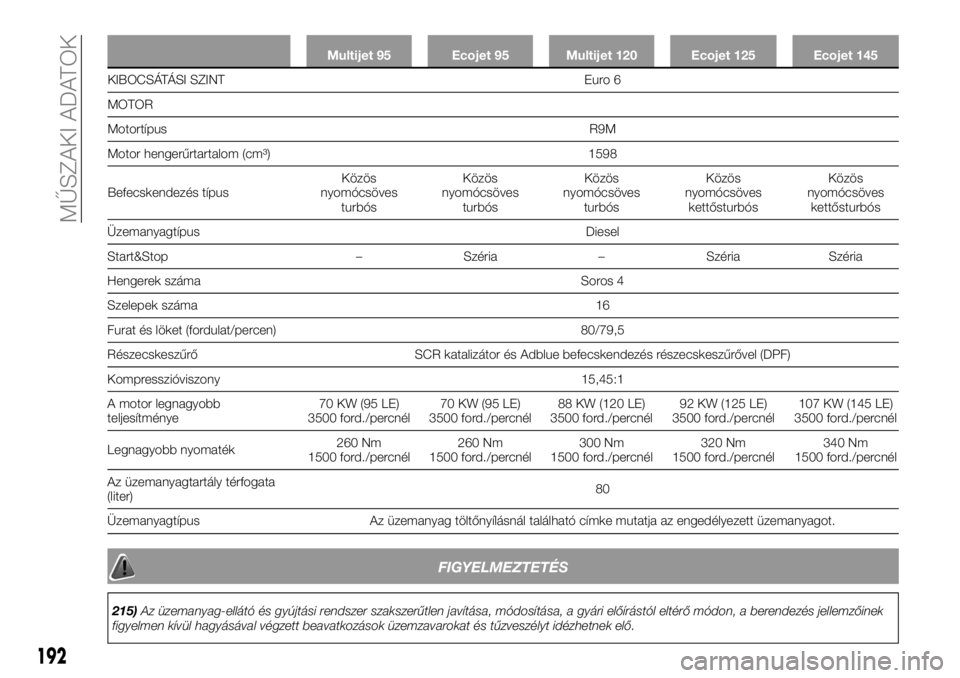 MŰSZAKI ADATOK

| | Multijet 95 | Ecojet 95 | Multijet 120 | Ecojet 125 | Ecojet 145 |
|---|---|---|---|---|---|
| KIBOCSÁTÁSI SZINT | Euro 6 | | | | |
| MOTOR | | | | | |
| Motortípus | R9M | | | | |
| Motor hengerűrtartalom (cm³) | 1598 | | | | |
| Befecskendezés típus | Közös nyomócsöves turbós | Közös nyomócsöves turbós | Közös nyomócsöves turbós | Közös nyomócsöves kettősturbós | Közös nyomócsöves kettősturbós |
| Üzemanyagtípus | Diesel | | | | |
| Start&Stop | – | Széria | – | Széria | Széria |
| Hengerek száma | Soros 4 | | | | |
| Szelepek száma | 16 | | | | |
| Furat és löket (fordulat/percen) | 80/79,5 | | | | |
| Részecskeszűrő | SCR katalizátor és Adblue befecskendezés részecskeszűrővel (DPF) | | | | |
| Kompresszióviszony | 15,45:1 | | | | |
| A motor legnagyobb teljesítménye | 70 KW (95 LE) 3500 ford./percnél | 70 KW (95 LE) 3500 ford./percnél | 88 KW (120 LE) 3500 ford./percnél | 92 KW (125 LE) 3500 ford./percnél | 107 KW (145 LE) 3500 ford./percnél |
| Legnagyobb nyomaték | 260 Nm 1500 ford./percnél | 260 Nm 1500 ford./percnél | 300 Nm 1500 ford./percnél | 320 Nm 1500 ford./percnél | 340 Nm 1500 ford./percnél |
| Az üzemanyagtartály térfogata (liter) | 80 | | | | |
| Üzemanyagtípus | Az üzemanyag töltőnyílásnál található címke mutatja az engedélyezett üzemanyagot. | | | | |

FIGYELMEZTETÉS

215) Az üzemanyag-ellátó és gyújtási rendszer szakszerűtlen javítása, módosítása, a gyári előírástól eltérő módon, a berendezés jellemzőinek figyelmen kívül hagyásával végzett beavatkozások üzemzavarokat és tűzveszélyt idézhetnek elő.

192

carmanualsonline.info